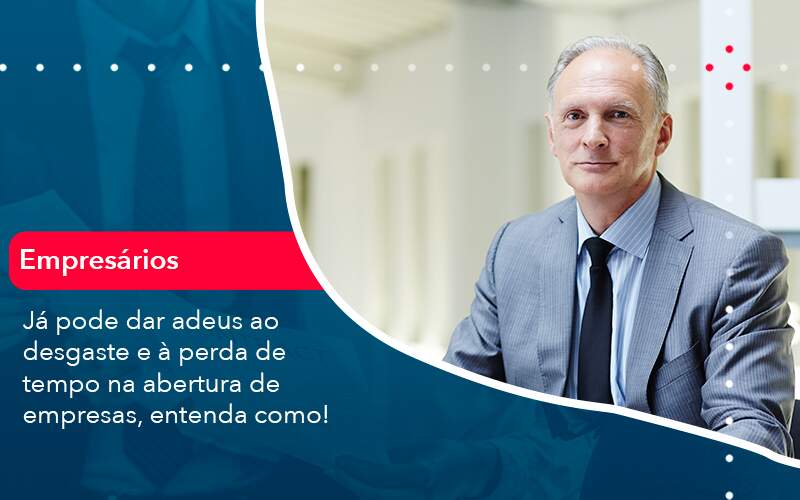 Empresários

Já pode dar adeus ao desgaste e à perda de tempo na abertura de empresas, entenda como!